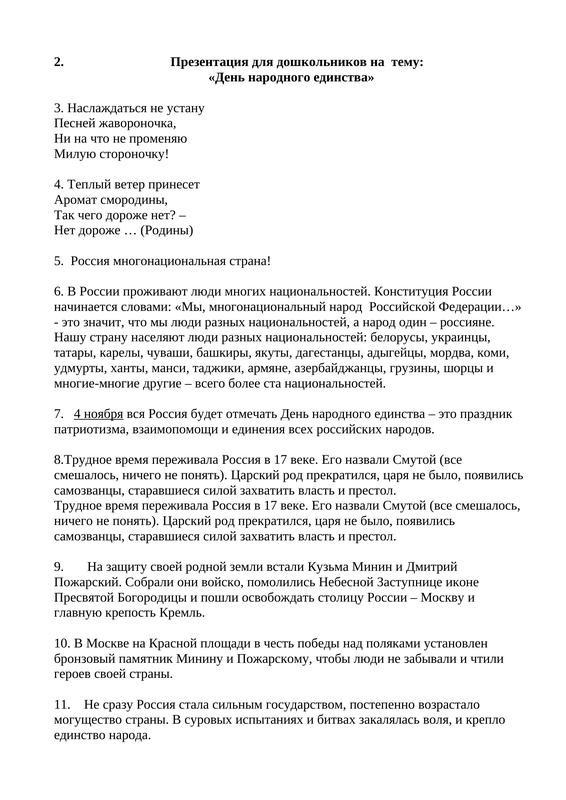 2. Презентация для дошкольников на тему:
«День народного единства»

3. Наслаждаться не устану
Песней жавороночка,
Ни на что не променяю
Милую стороночку!

4. Теплый ветер принесет
Аромат смородины,
Так чего дороже нет? –
Нет дороже … (Родины)

5. Россия многонациональная страна!

6. В России проживают люди многих национальностей. Конституция России начинается словами: «Мы, многонациональный народ Российской Федерации…» - это значит, что мы люди разных национальностей, а народ один – россияне. Нашу страну населяют люди разных национальностей: белорусы, украинцы, татары, карелы, чуваши, башкиры, якуты, дагестанцы, адыгейцы, мордва, коми, удмурты, ханты, манси, таджики, армяне, азербайджанцы, грузины, шорцы и многие-многие другие – всего более ста национальностей.

7. 4 ноября вся Россия будет отмечать День народного единства – это праздник патриотизма, взаимопомощи и единения всех российских народов.

8.Трудное время переживала Россия в 17 веке. Его назвали Смутой (все смешалось, ничего не понять). Царский род прекратился, царя не было, появились самозванцы, старавшиеся силой захватить власть и престол.
Трудное время переживала Россия в 17 веке. Его назвали Смутой (все смешалось, ничего не понять). Царский род прекратился, царя не было, появились самозванцы, старавшиеся силой захватить власть и престол.

9. На защиту своей родной земли встали Кузьма Минин и Дмитрий Пожарский. Собрали они войско, помолились Небесной Заступнице иконе Пресвятой Богородицы и пошли освобождать столицу России – Москву и главную крепость Кремль.

10. В Москве на Красной площади в честь победы над поляками установлен бронзовый памятник Минину и Пожарскому, чтобы люди не забывали и чтили героев своей страны.

11. Не сразу Россия стала сильным государством, постепенно возрастало могущество страны. В суровых испытаниях и битвах закалялась воля, и крепло единство народа.